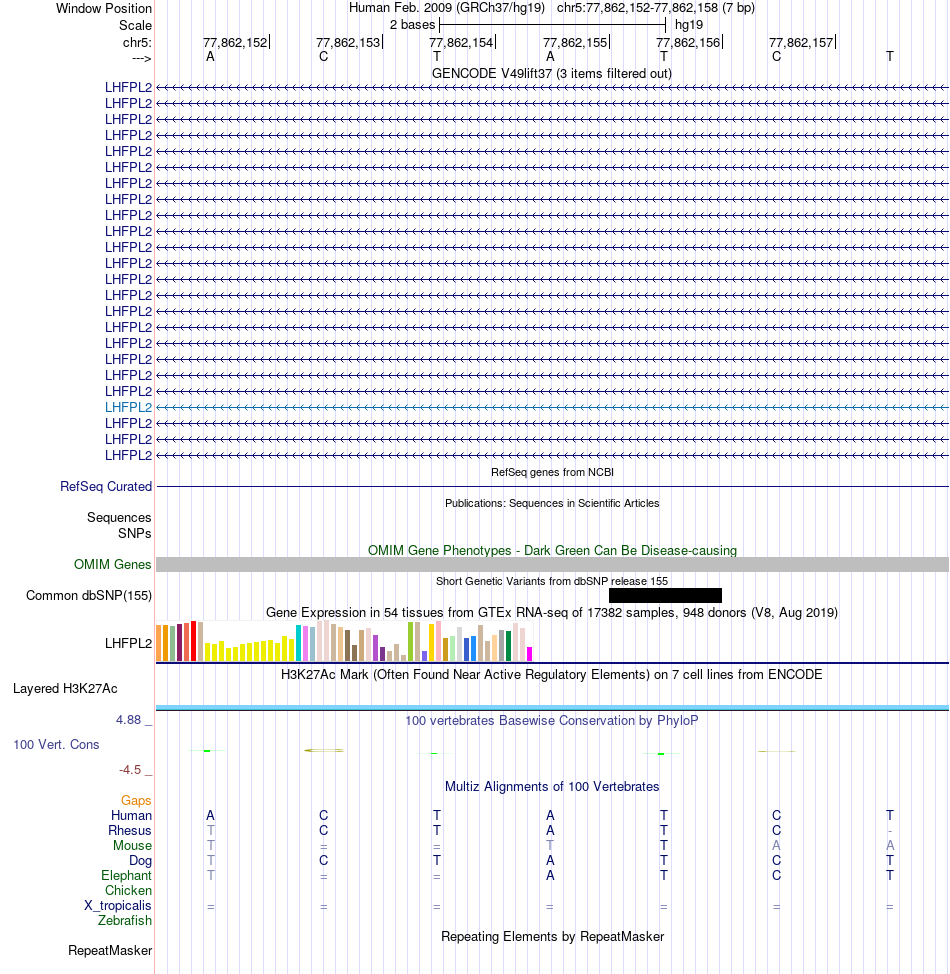 Window Position Human Feb. 2009 (GRCh37/hg19) chr5:77,862,152-77,862,158 (7 bp)
Scale 2 bases hg19
chr5: 77,862,152 77,862,153 77,862,154 77,862,155 77,862,156 77,862,157
---> A C T A T C T

GENCODE V49lift37 (3 items filtered out)
LHFPL2
LHFPL2
LHFPL2
LHFPL2
LHFPL2
LHFPL2
LHFPL2
LHFPL2
LHFPL2
LHFPL2
LHFPL2
LHFPL2
LHFPL2
LHFPL2
LHFPL2
LHFPL2
LHFPL2
LHFPL2
LHFPL2
LHFPL2
LHFPL2
LHFPL2
LHFPL2
LHFPL2

RefSeq genes from NCBI
RefSeq Curated

Publications: Sequences in Scientific Articles
Sequences
SNPs

OMIM Gene Phenotypes - Dark Green Can Be Disease-causing
OMIM Genes

Short Genetic Variants from dbSNP release 155
Common dbSNP(155)

Gene Expression in 54 tissues from GTEx RNA-seq of 17382 samples, 948 donors (V8, Aug 2019)
LHFPL2

H3K27Ac Mark (Often Found Near Active Regulatory Elements) on 7 cell lines from ENCODE
Layered H3K27Ac

4.88 _ 100 vertebrates Basewise Conservation by PhyloP
100 Vert. Cons
-4.5 _

Multiz Alignments of 100 Vertebrates
Gaps
Human A C T A T C T
Rhesus T C T A T C -
Mouse T = = T T A A
Dog T C T A T C T
Elephant T = = A T C T
Chicken
X_tropicalis = = = = = = =
Zebrafish

Repeating Elements by RepeatMasker
RepeatMasker